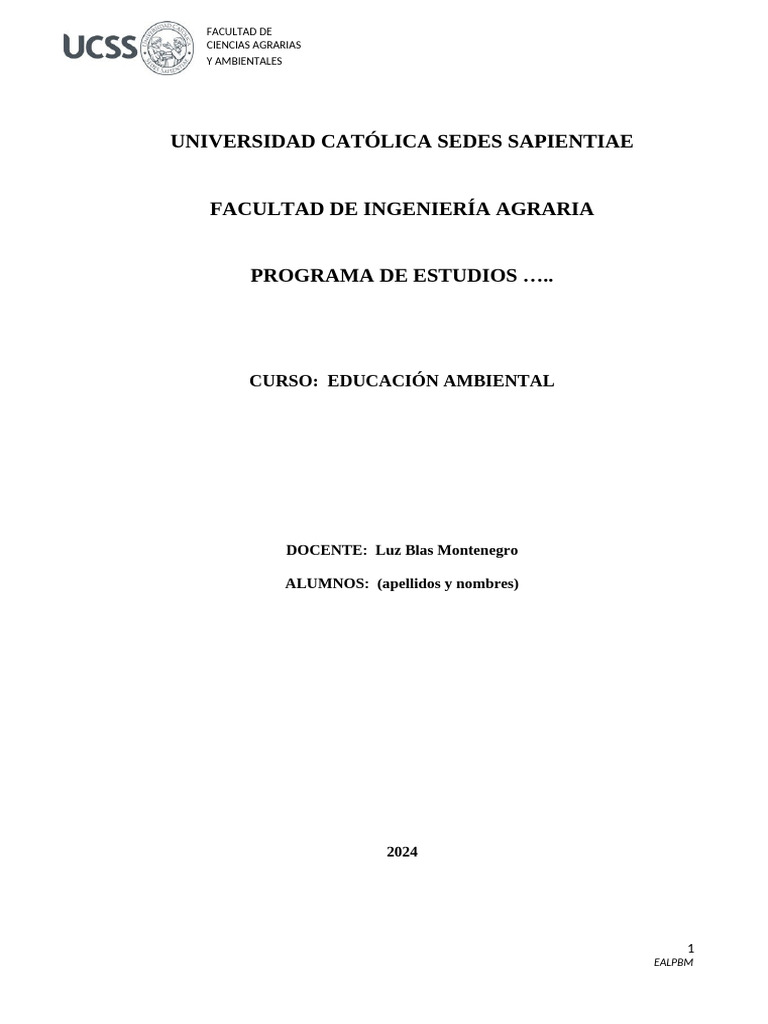 UCSS

FACULTAD DE CIENCIAS AGRARIAS Y AMBIENTALES

UNIVERSIDAD CATÓLICA SEDES SAPIENTIAE

FACULTAD DE INGENIERÍA AGRARIA

PROGRAMA DE ESTUDIOS …..

CURSO: EDUCACIÓN AMBIENTAL

DOCENTE: Luz Blas Montenegro

ALUMNOS: (apellidos y nombres)

2024

1
EALPBM